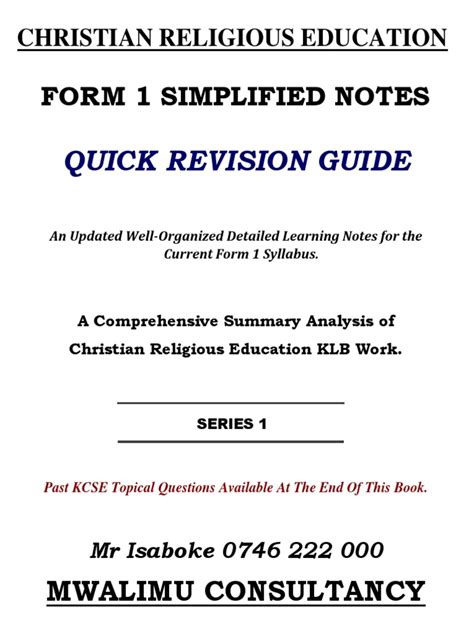 CHRISTIAN RELIGIOUS EDUCATION

FORM 1 SIMPLIFIED NOTES

QUICK REVISION GUIDE

An Updated Well-Organized Detailed Learning Notes for the Current Form 1 Syllabus.

A Comprehensive Summary Analysis of Christian Religious Education KLB Work.

SERIES 1

Past KCSE Topical Questions Available At The End Of This Book.

Mr Isaboke 0746 222 000

MWALIMU CONSULTANCY